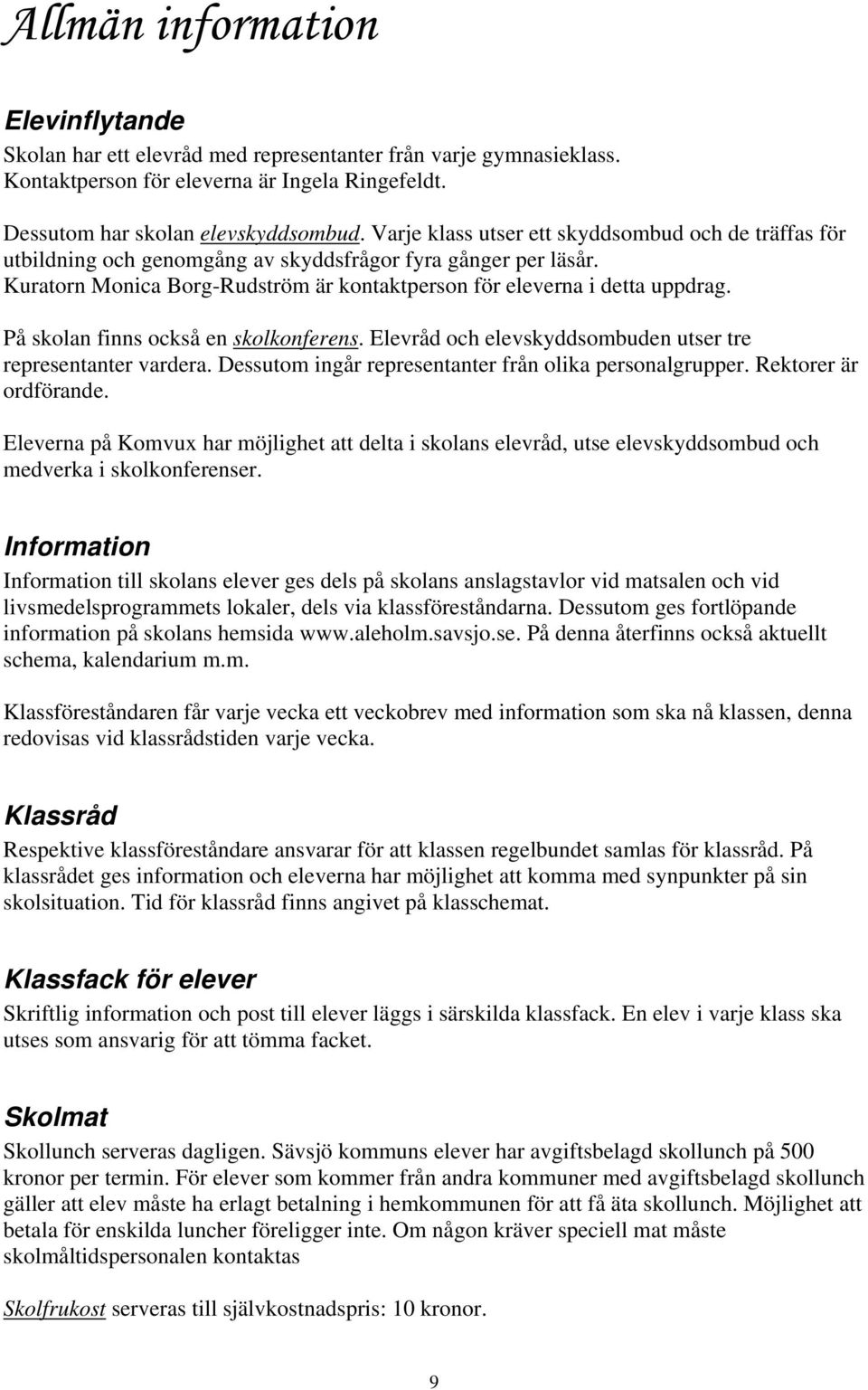 Allmän information

Elevinflytande

Skolan har ett elevråd med representanter från varje gymnasieklass. Kontaktperson för eleverna är Ingela Ringefeldt.

Dessutom har skolan elevskyddsombud. Varje klass utser ett skyddsombud och de träffas för utbildning och genomgång av skyddsfrågor fyra gånger per läsår. Kuratorn Monica Borg-Rudström är kontaktperson för eleverna i detta uppdrag.

På skolan finns också en skolkonferens. Elevråd och elevskyddsombuden utser tre representanter vardera. Dessutom ingår representanter från olika personalgrupper. Rektorer är ordförande.

Eleverna på Komvux har möjlighet att delta i skolans elevråd, utse elevskyddsombud och medverka i skolkonferenser.

Information

Information till skolans elever ges dels på skolans anslagstavlor vid matsalen och vid livsmedelsprogrammets lokaler, dels via klassföreståndarna. Dessutom ges fortlöpande information på skolans hemsida www.aleholm.savsjo.se. På denna återfinns också aktuellt schema, kalendarium m.m.

Klassföreståndaren får varje vecka ett veckobrev med information som ska nå klassen, denna redovisas vid klassrådstiden varje vecka.

Klassråd

Respektive klassföreståndare ansvarar för att klassen regelbundet samlas för klassråd. På klassrådet ges information och eleverna har möjlighet att komma med synpunkter på sin skolsituation. Tid för klassråd finns angivet på klasschemat.

Klassfack för elever

Skriftlig information och post till elever läggs i särskilda klassfack. En elev i varje klass ska utses som ansvarig för att tömma facket.

Skolmat

Skollunch serveras dagligen. Sävsjö kommuns elever har avgiftsbelagd skollunch på 500 kronor per termin. För elever som kommer från andra kommuner med avgiftsbelagd skollunch gäller att elev måste ha erlagt betalning i hemkommunen för att få äta skollunch. Möjlighet att betala för enskilda luncher föreligger inte. Om någon kräver speciell mat måste skolmåltidspersonalen kontaktas

Skolfrukost serveras till självkostnadspris: 10 kronor.

9